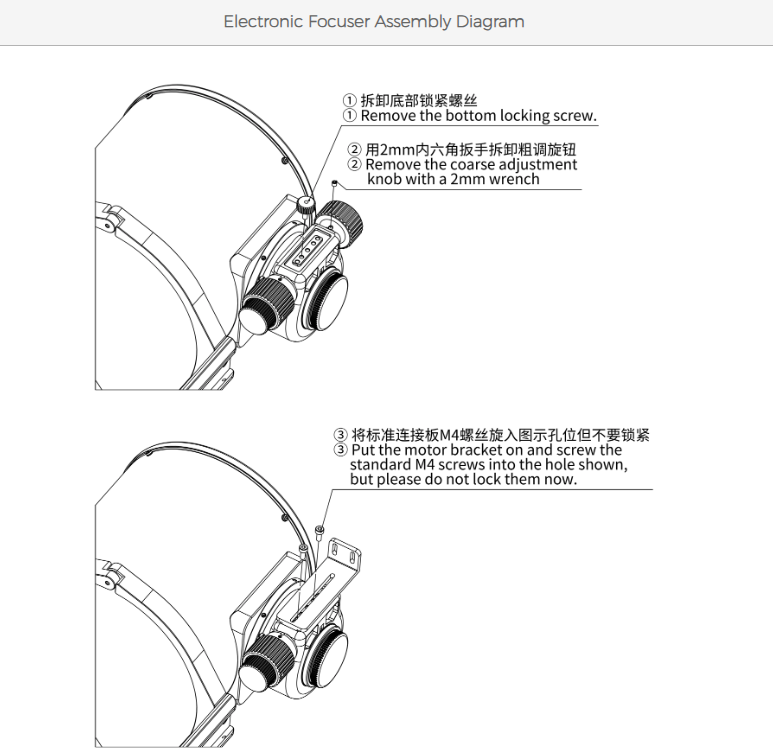 Electronic Focuser Assembly Diagram

① 拆卸底部锁紧螺丝
① Remove the bottom locking screw.

② 用2mm内六角扳手拆卸粗调旋钮
② Remove the coarse adjustment knob with a 2mm wrench

③ 将标准连接板M4螺丝旋入图示孔位但不要锁紧
③ Put the motor bracket on and screw the standard M4 screws into the hole shown, but please do not lock them now.